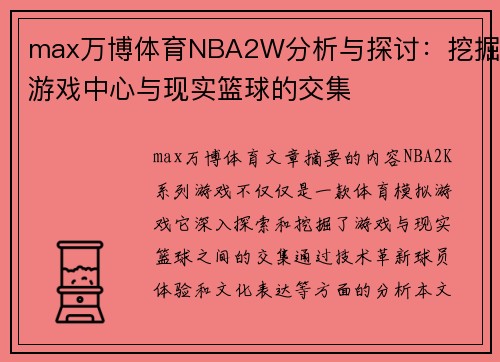 max万博体育NBA2W分析与探讨：挖掘游戏中心与现实篮球的交集

max万博体育文章摘要的内容NBA2K系列游戏不仅仅是一款体育模拟游戏它深入探索和挖掘了游戏与现实篮球之间的交集通过技术革新球员体验和文化表达等方面的分析本文